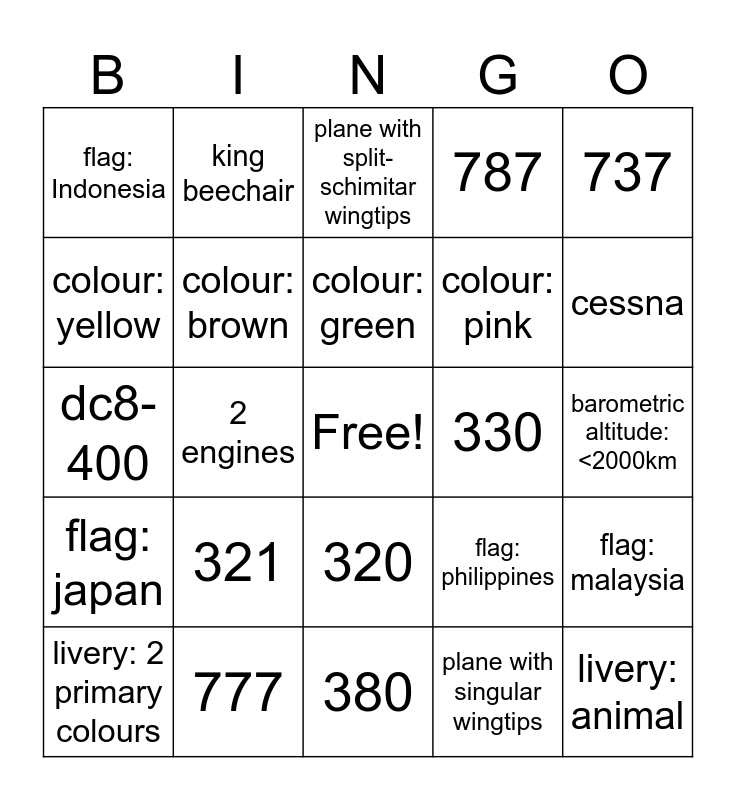 | B | I | N | G | O |
|---|---|---|---|---|
| flag: Indonesia | king beechair | plane with split-schimitar wingtips | 787 | 737 |
| colour: yellow | colour: brown | colour: green | colour: pink | cessna |
| dc8-400 | 2 engines | Free! | 330 | barometric altitude: <2000km |
| flag: japan | 321 | 320 | flag: philippines | flag: malaysia |
| livery: 2 primary colours | 777 | 380 | plane with singular wingtips | livery: animal |